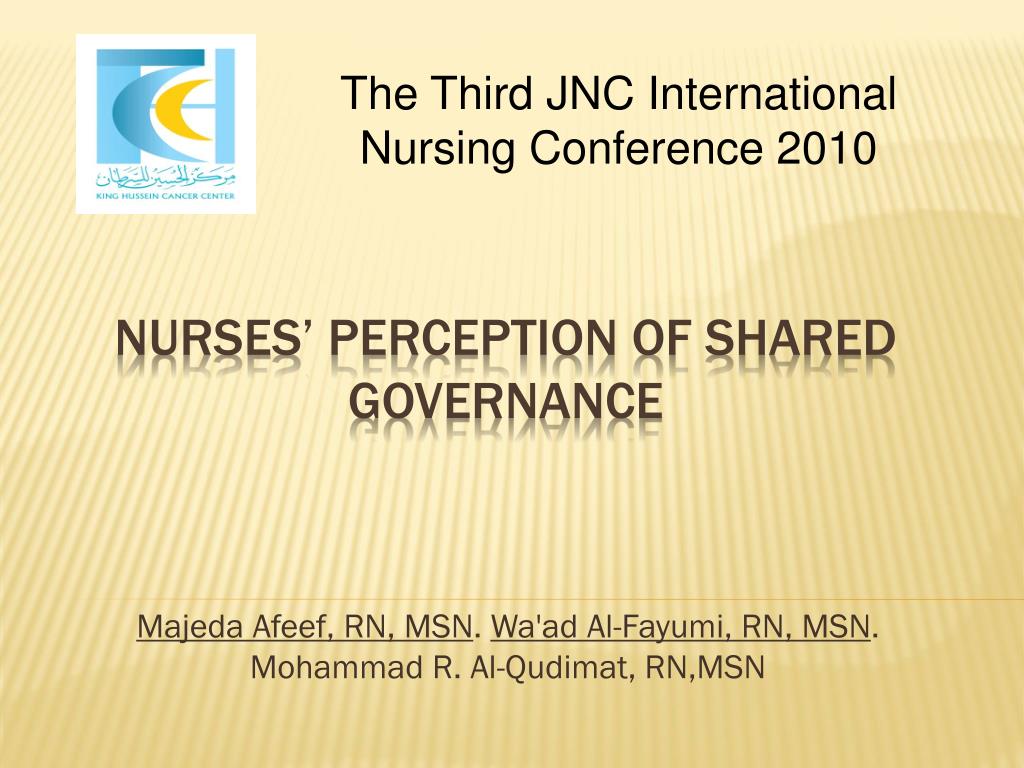 مركز الحسين للسرطان
KING HUSSEIN CANCER CENTER

The Third JNC International Nursing Conference 2010

NURSES' PERCEPTION OF SHARED GOVERNANCE

Majeda Afeef, RN, MSN. Wa'ad Al-Fayumi, RN, MSN. Mohammad R. Al-Qudimat, RN,MSN